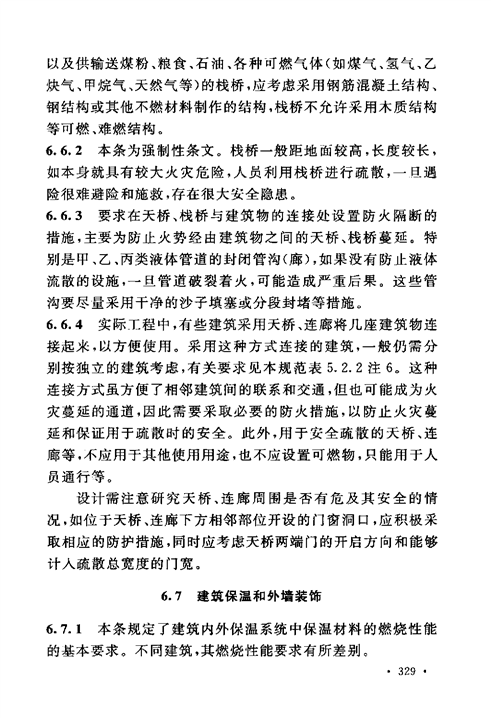 以及供输送煤粉、粮食、石油、各种可燃气体（如煤气、氢气、乙炔气、甲烷气、天然气等）的栈桥，应考虑采用钢筋混凝土结构、钢结构或其他不燃材料制作的结构，栈桥不允许采用木质结构等可燃、难燃结构。

6.6.2 本条为强制性条文。栈桥一般距地面较高，长度较长，如本身就具有较大火灾危险，人员利用栈桥进行疏散，一旦遇险很难避险和施救，存在很大安全隐患。

6.6.3 要求在天桥、栈桥与建筑物的连接处设置防火隔断的措施，主要为防止火势经由建筑物之间的天桥、栈桥蔓延。特别是甲、乙、丙类液体管道的封闭管沟（廊），如果没有防止液体流散的设施，一旦管道破裂着火，可能造成严重后果。这些管沟要尽量采用干净的沙子填塞或分段封堵等措施。

6.6.4 实际工程中，有些建筑采用天桥、连廊将几座建筑物连接起来，以方便使用。采用这种方式连接的建筑，一般仍需分别按独立的建筑考虑，有关要求见本规范表 5.2.2 注 6。这种连接方式虽方便了相邻建筑间的联系和交通，但也可能成为火灾蔓延的通道，因此需要采取必要的防火措施，以防止火灾蔓延和保证用于疏散时的安全。此外，用于安全疏散的天桥、连廊等，不应用于其他使用用途，也不应设置可燃物，只能用于人员通行等。

设计需注意研究天桥、连廊周围是否有危及其安全的情况，如位于天桥、连廊下方相邻部位开设的门窗洞口，应积极采取相应的防护措施，同时应考虑天桥两端门的开启方向和能够计入疏散总宽度的门宽。

6.7 建筑保温和外墙装饰

6.7.1 本条规定了建筑内外保温系统中保温材料的燃烧性能的基本要求。不同建筑，其燃烧性能要求有所差别。

· 329 ·